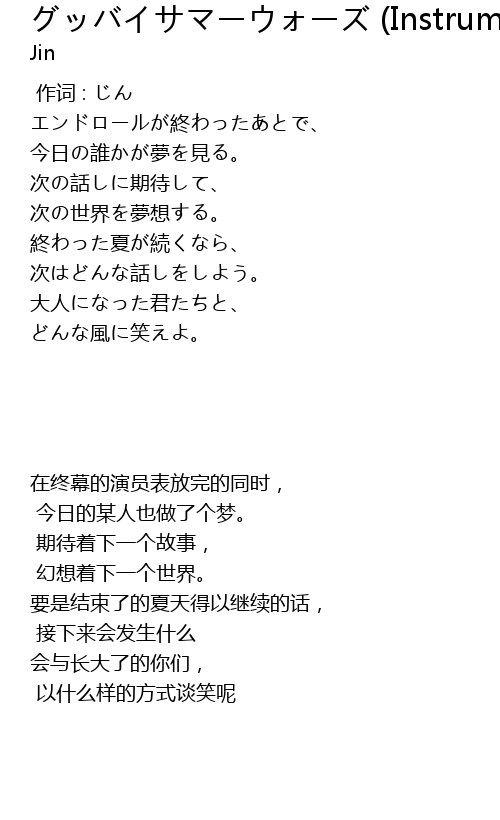 グッバイサマーウォーズ (Instrum
Jin

作词 : じん
エンドロールが終わったあとで、
今日の誰かが夢を見る。
次の話しに期待して、
次の世界を夢想する。
終わった夏が続くなら、
次はどんな話しをしよう。
大人になった君たちと、
どんな風に笑えよ。

在终幕的演员表放完的同时，
今日的某人也做了个梦。
期待着下一个故事，
幻想着下一个世界。
要是结束了的夏天得以继续的话，
接下来会发生什么
会与长大了的你们，
以什么样的方式谈笑呢